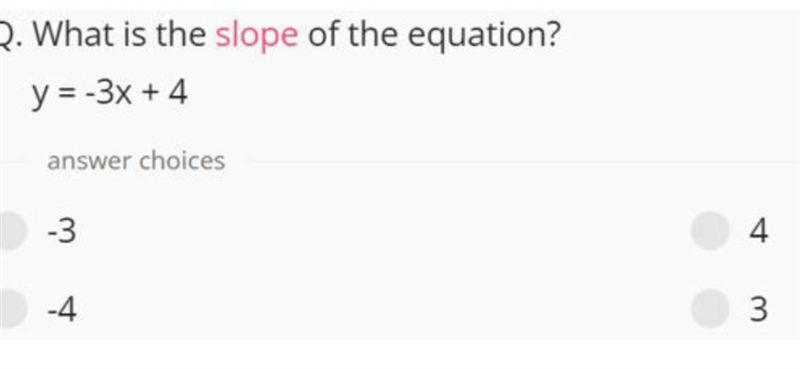 Q. What is the slope of the equation?

$y = -3x + 4$

answer choices

-3

4

-4

3